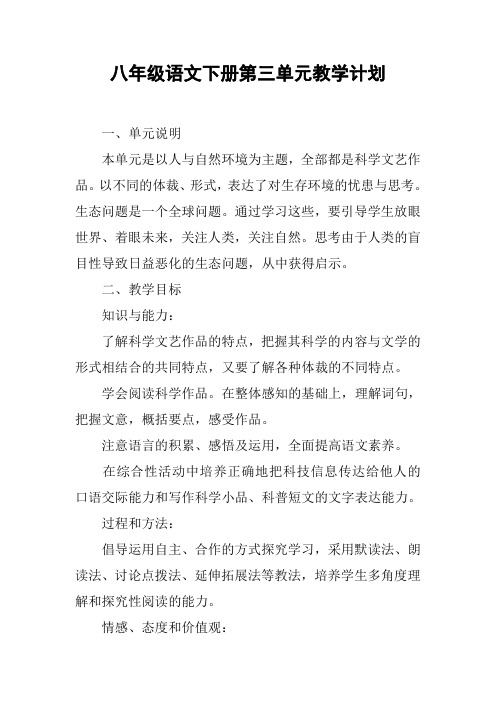 八年级语文下册第三单元教学计划

一、单元说明

本单元是以人与自然环境为主题，全部都是科学文艺作品。以不同的体裁、形式，表达了对生存环境的忧患与思考。生态问题是一个全球问题。通过学习这些，要引导学生放眼世界、着眼未来，关注人类，关注自然。思考由于人类的盲目性导致日益恶化的生态问题，从中获得启示。

二、教学目标

知识与能力：

了解科学文艺作品的特点，把握其科学的内容与文学的形式相结合的共同特点，又要了解各种体裁的不同特点。

学会阅读科学作品。在整体感知的基础上，理解词句，把握文意，概括要点，感受作品。

注意语言的积累、感悟及运用，全面提高语文素养。

在综合性活动中培养正确地把科技信息传达给他人的口语交际能力和写作科学小品、科普短文的文字表达能力。

过程和方法：

倡导运用自主、合作的方式探究学习，采用默读法、朗读法、讨论点拨法、延伸拓展法等教法，培养学生多角度理解和探究性阅读的能力。

情感、态度和价值观：